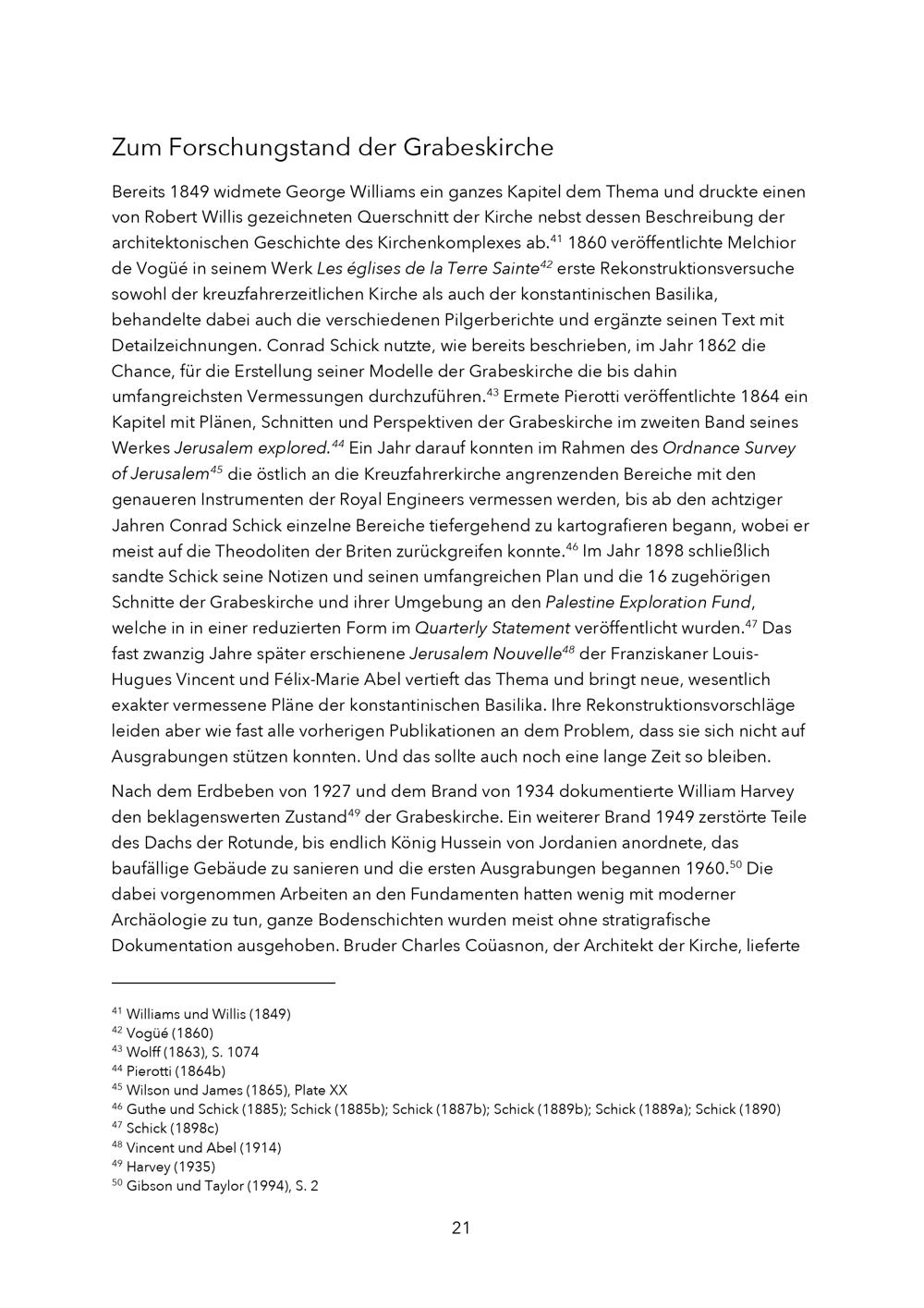 Zum Forschungstand der Grabeskirche

Bereits 1849 widmete George Williams ein ganzes Kapitel dem Thema und druckte einen von Robert Willis gezeichneten Querschnitt der Kirche nebst dessen Beschreibung der architektonischen Geschichte des Kirchenkomplexes ab.$^{41}$ 1860 veröffentlichte Melchior de Vogüé in seinem Werk Les églises de la Terre Sainte$^{42}$ erste Rekonstruktionsversuche sowohl der kreuzfahrerzeitlichen Kirche als auch der konstantinischen Basilika, behandelte dabei auch die verschiedenen Pilgerberichte und ergänzte seinen Text mit Detailzeichnungen. Conrad Schick nutzte, wie bereits beschrieben, im Jahr 1862 die Chance, für die Erstellung seiner Modelle der Grabeskirche die bis dahin umfangreichsten Vermessungen durchzuführen.$^{43}$ Ermete Pierotti veröffentlichte 1864 ein Kapitel mit Plänen, Schnitten und Perspektiven der Grabeskirche im zweiten Band seines Werkes Jerusalem explored.$^{44}$ Ein Jahr darauf konnten im Rahmen des Ordnance Survey of Jerusalem$^{45}$ die östlich an die Kreuzfahrerkirche angrenzenden Bereiche mit den genaueren Instrumenten der Royal Engineers vermessen werden, bis ab den achtziger Jahren Conrad Schick einzelne Bereiche tiefergehend zu kartografieren begann, wobei er meist auf die Theodoliten der Briten zurückgreifen konnte.$^{46}$ Im Jahr 1898 schließlich sandte Schick seine Notizen und seinen umfangreichen Plan und die 16 zugehörigen Schnitte der Grabeskirche und ihrer Umgebung an den Palestine Exploration Fund, welche in in einer reduzierten Form im Quarterly Statement veröffentlicht wurden.$^{47}$ Das fast zwanzig Jahre später erschienene Jerusalem Nouvelle$^{48}$ der Franziskaner Louis-Hugues Vincent und Félix-Marie Abel vertieft das Thema und bringt neue, wesentlich exakter vermessene Pläne der konstantinischen Basilika. Ihre Rekonstruktionsvorschläge leiden aber wie fast alle vorherigen Publikationen an dem Problem, dass sie sich nicht auf Ausgrabungen stützen konnten. Und das sollte auch noch eine lange Zeit so bleiben.

Nach dem Erdbeben von 1927 und dem Brand von 1934 dokumentierte William Harvey den beklagenswerten Zustand$^{49}$ der Grabeskirche. Ein weiterer Brand 1949 zerstörte Teile des Dachs der Rotunde, bis endlich König Hussein von Jordanien anordnete, das baufällige Gebäude zu sanieren und die ersten Ausgrabungen begannen 1960.$^{50}$ Die dabei vorgenommen Arbeiten an den Fundamenten hatten wenig mit moderner Archäologie zu tun, ganze Bodenschichten wurden meist ohne stratigrafische Dokumentation ausgehoben. Bruder Charles Coüasnon, der Architekt der Kirche, lieferte

$^{41}$ Williams und Willis (1849)
$^{42}$ Vogüé (1860)
$^{43}$ Wolff (1863), S. 1074
$^{44}$ Pierotti (1864b)
$^{45}$ Wilson und James (1865), Plate XX
$^{46}$ Guthe und Schick (1885); Schick (1885b); Schick (1887b); Schick (1889b); Schick (1889a); Schick (1890)
$^{47}$ Schick (1898c)
$^{48}$ Vincent und Abel (1914)
$^{49}$ Harvey (1935)
$^{50}$ Gibson und Taylor (1994), S. 2

21